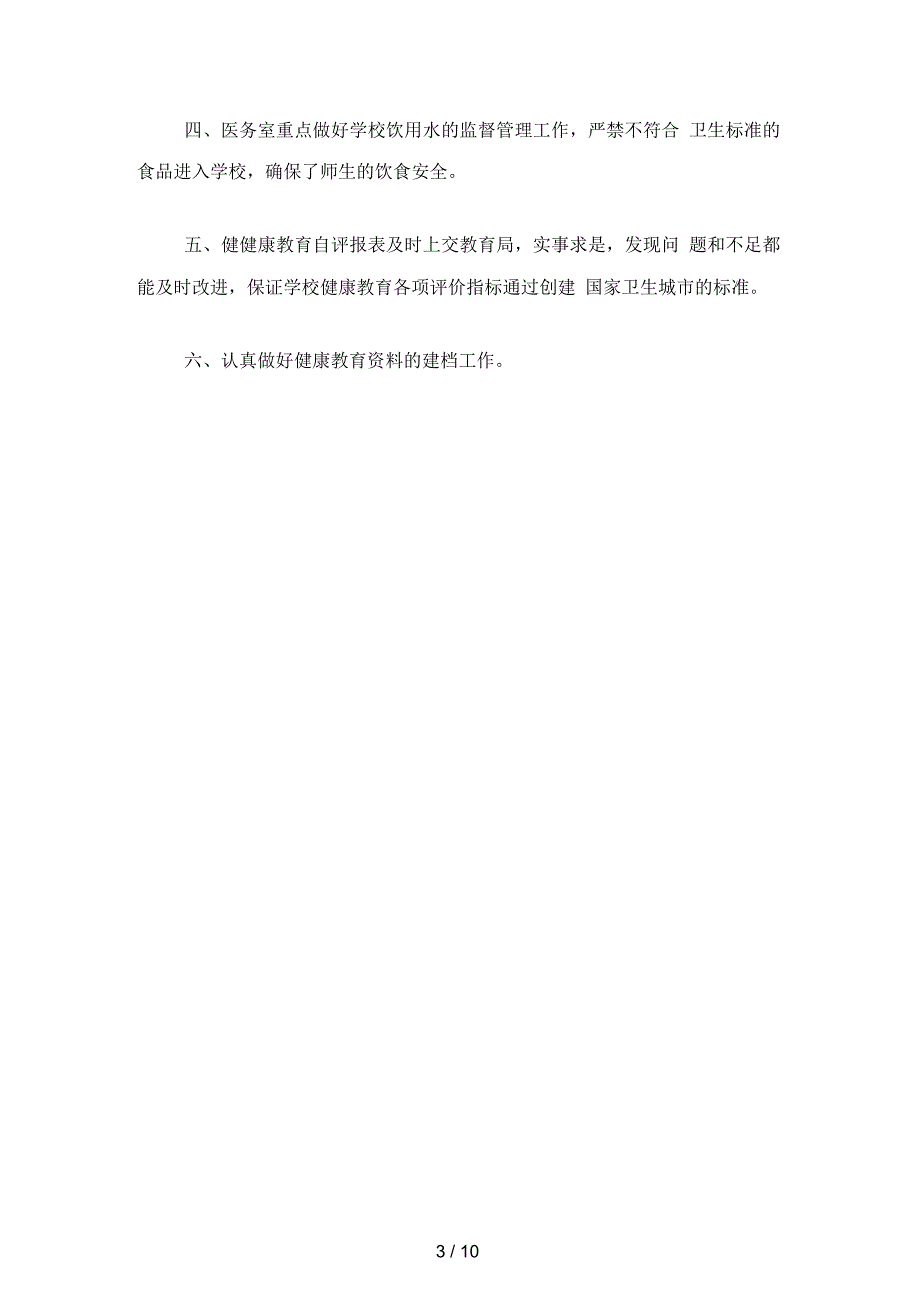 四、医务室重点做好学校饮用水的监督管理工作，严禁不符合 卫生标准的食品进入学校，确保了师生的饮食安全。

五、健健康教育自评报表及时上交教育局，实事求是，发现问 题和不足都能及时改进，保证学校健康教育各项评价指标通过创建 国家卫生城市的标准。

六、认真做好健康教育资料的建档工作。

3 / 10